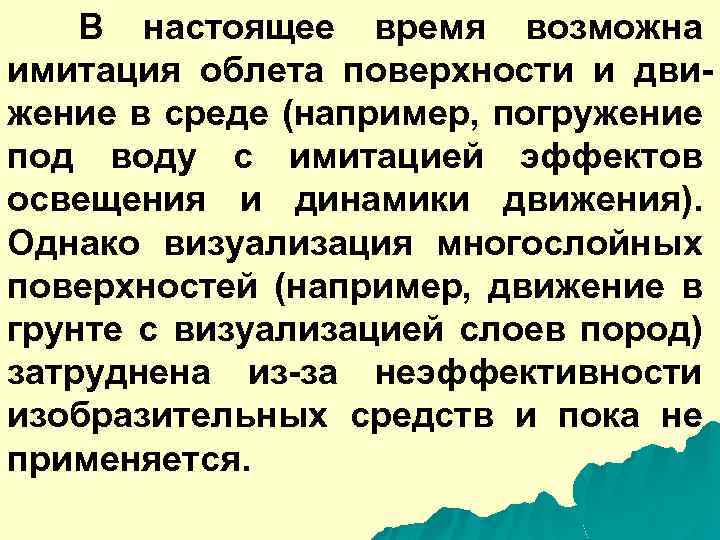 В настоящее время возможна имитация облета поверхности и движение в среде (например, погружение под воду с имитацией эффектов освещения и динамики движения). Однако визуализация многослойных поверхностей (например, движение в грунте с визуализацией слоев пород) затруднена из-за неэффективности изобразительных средств и пока не применяется.